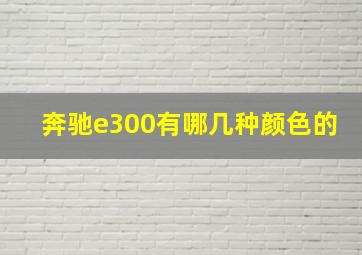 奔驰e300有哪几种颜色的